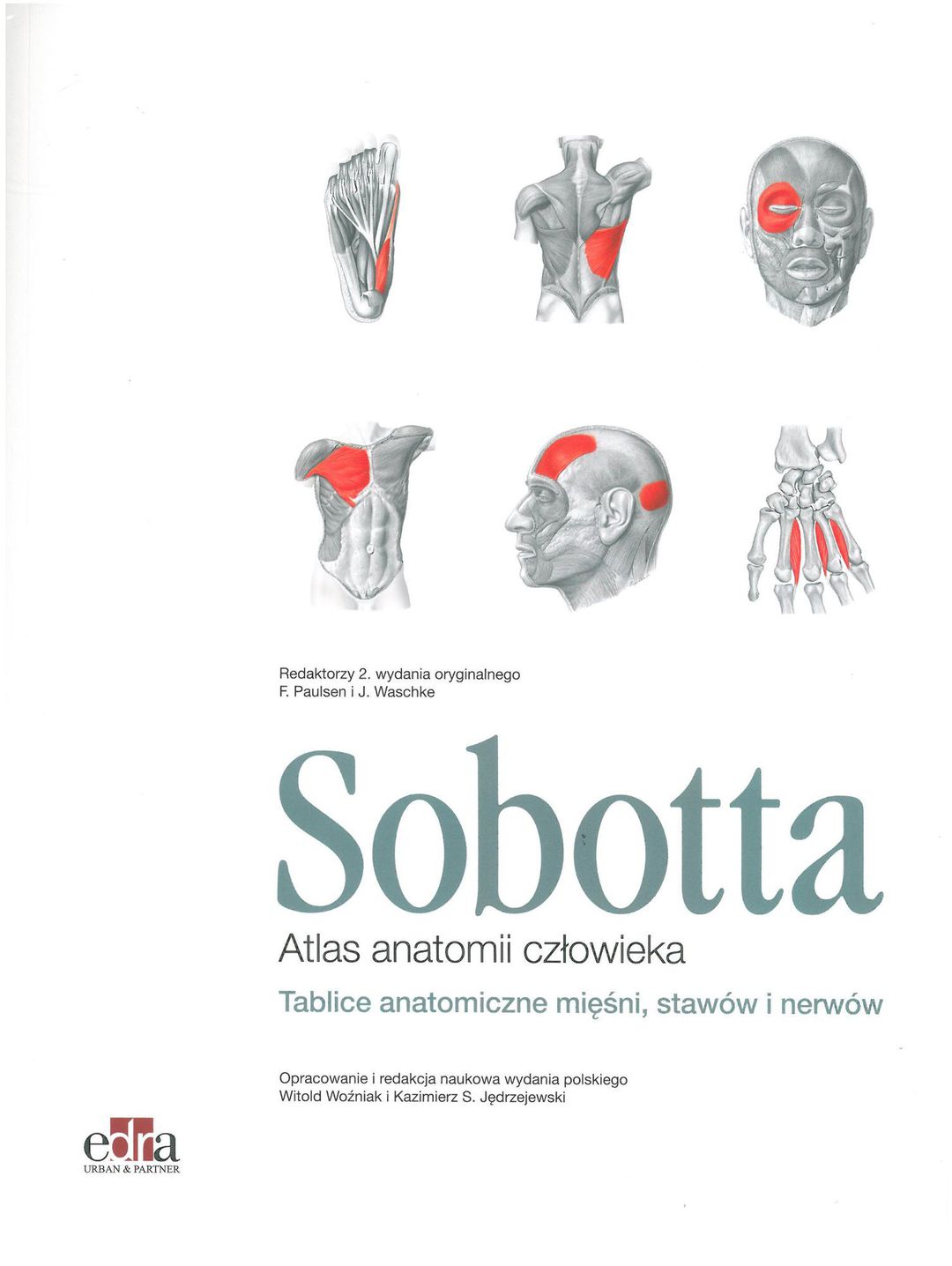 Redaktorzy 2. wydania oryginalnego
F. Paulsen i J. Waschke

Sobotta

Atlas anatomii człowieka

Tablice anatomiczne mięśni, stawów i nerwów

Opracowanie i redakcja naukowa wydania polskiego
Witold Woźniak i Kazimierz S. Jędrzejewski

edra
URBAN & PARTNER